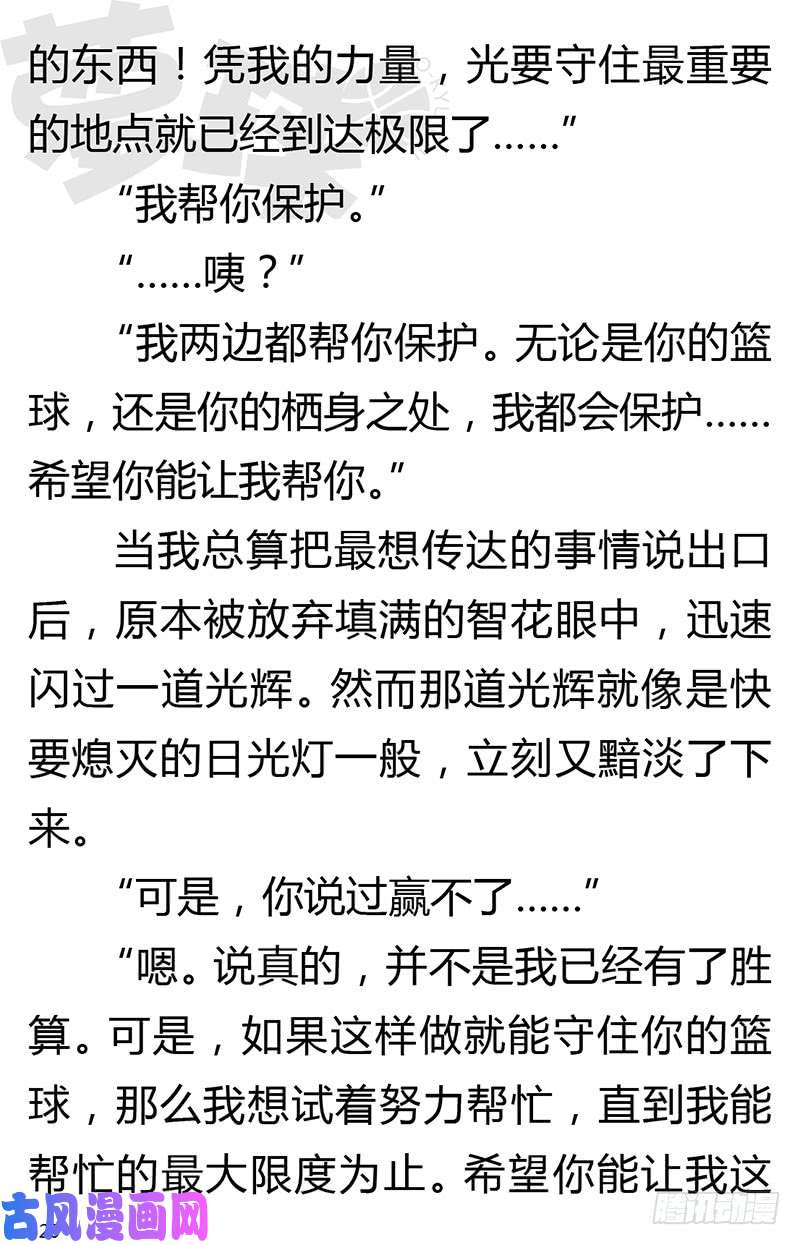 的东西！凭我的力量，光要守住最重要的地点就已经到达极限了……”

“我帮你保护。”

“……咦？”

“我两边都帮你保护。无论是你的篮球，还是你的栖身之处，我都会保护……希望你能让我帮你。”

当我总算把最想传达的事情说出口后，原本被放弃填满的智花眼中，迅速闪过一道光辉。然而那道光辉就像是快要熄灭的日光灯一般，立刻又黯淡了下来。

“可是，你说过赢不了……”

“嗯。说真的，并不是我已经有了胜算。可是，如果这样做就能守住你的篮球，那么我想试着努力帮忙，直到我能帮忙的最大限度为止。希望你能让我这

古风漫画网

腾讯动漫